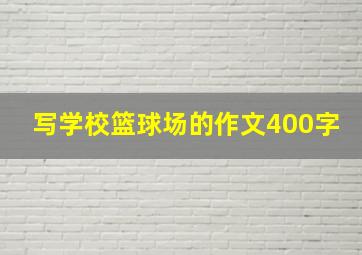 写学校篮球场的作文400字